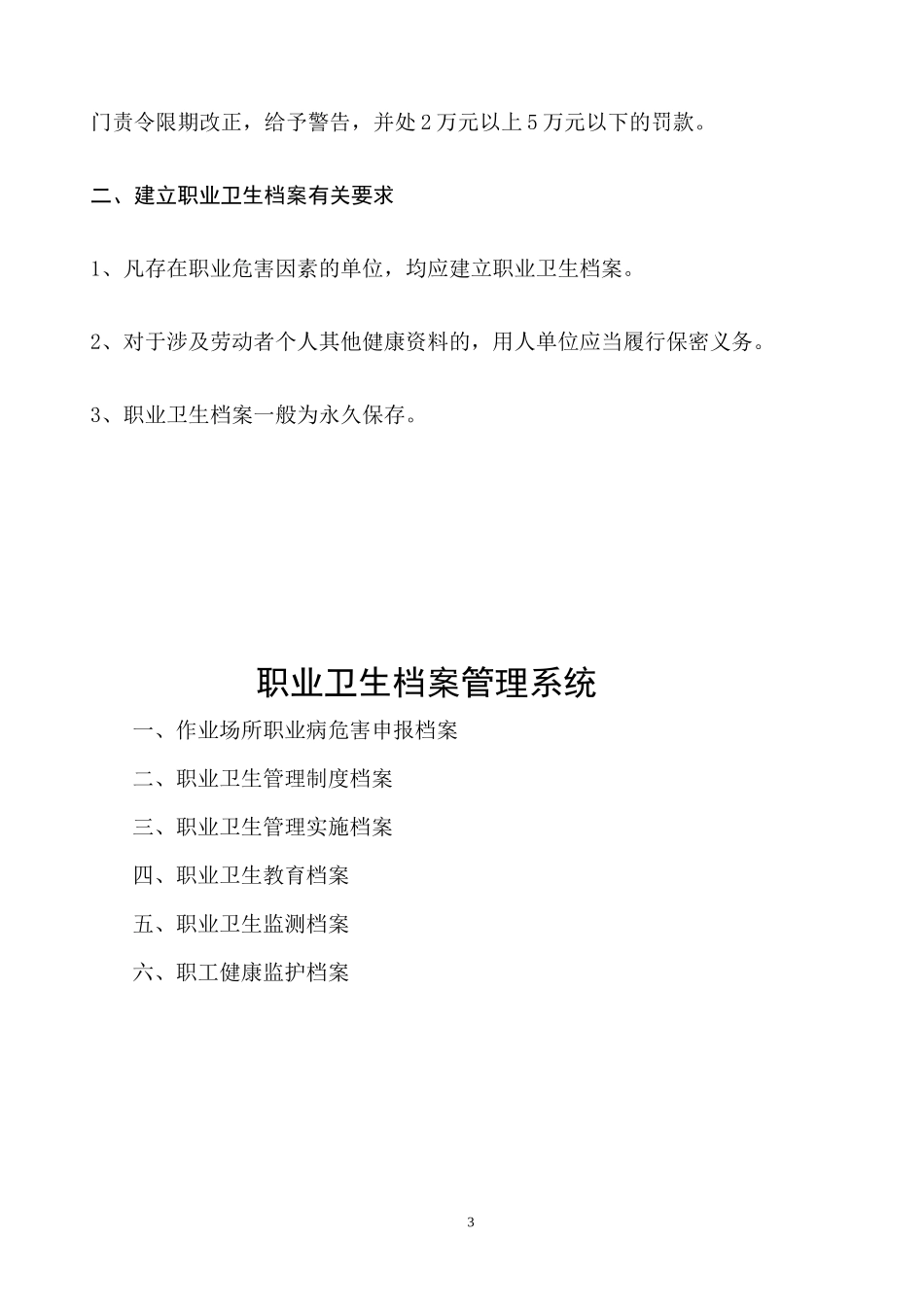 门责令限期改正，给予警告，并处 2 万元以上 5 万元以下的罚款。

二、建立职业卫生档案有关要求

1、凡存在职业危害因素的单位，均应建立职业卫生档案。

2、对于涉及劳动者个人其他健康资料的，用人单位应当履行保密义务。

3、职业卫生档案一般为永久保存。

职业卫生档案管理系统

一、作业场所职业病危害申报档案

二、职业卫生管理制度档案

三、职业卫生管理实施档案

四、职业卫生教育档案

五、职业卫生监测档案

六、职工健康监护档案

3